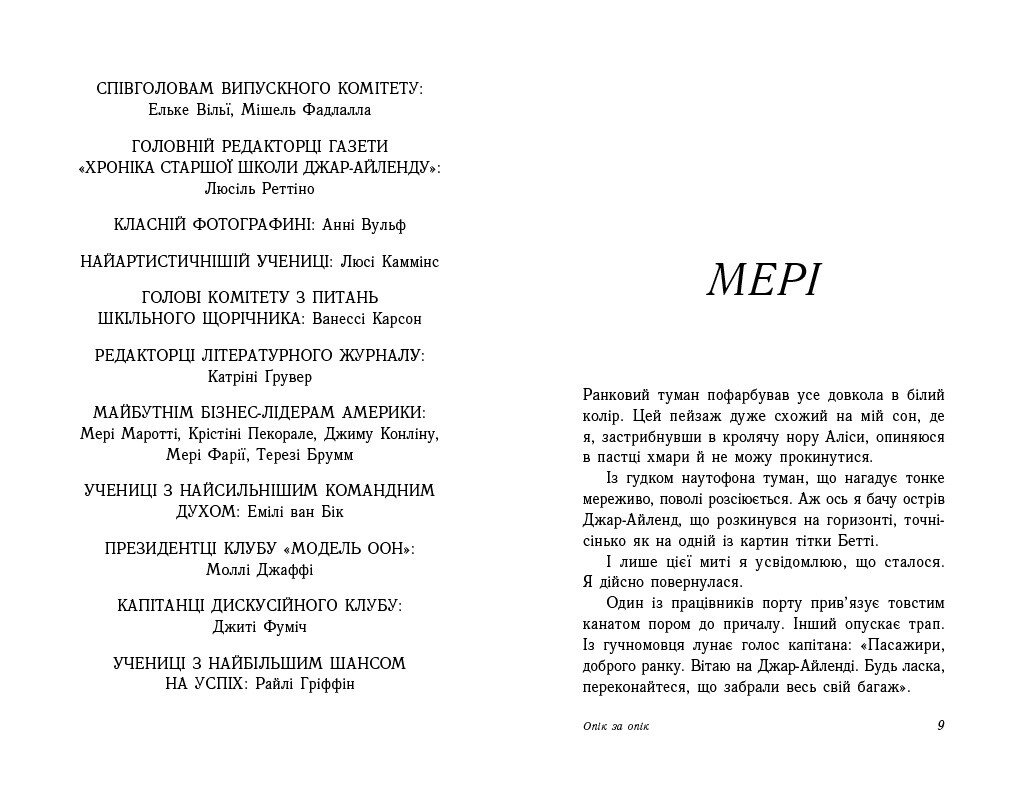 СПІВГОЛОВАМ ВИПУСКНОГО КОМІТЕТУ: Ельке Вільї, Мішель Фадлалла

ГОЛОВНІЙ РЕДАКТОРЦІ ГАЗЕТИ «ХРОНІКА СТАРШОЇ ШКОЛИ ДЖАР-АЙЛЕНДУ»: Люсіль Реттіно

КЛАСНІЙ ФОТОГРАФИНІ: Анні Вульф

НАЙАРТИСТИЧНІШІЙ УЧЕНИЦІ: Люсі Каммінс

ГОЛОВІ КОМІТЕТУ З ПИТАНЬ ШКІЛЬНОГО ЩОРІЧНИКА: Ванессі Карсон

РЕДАКТОРЦІ ЛІТЕРАТУРНОГО ЖУРНАЛУ: Катріні Грувер

МАЙБУТНІМ БІЗНЕС-ЛІДЕРАМ АМЕРИКИ: Мері Маротті, Крістіні Пекорале, Джиму Конліну, Мері Фарії, Терезі Брумм

УЧЕНИЦІ З НАЙСИЛЬНІШИМ КОМАНДНИМ ДУХОМ: Емілі ван Бік

ПРЕЗИДЕНТЦІ КЛУБУ «МОДЕЛЬ ООН»: Моллі Джаффі

КАПІТАНЦІ ДИСКУСІЙНОГО КЛУБУ: Джиті Фуміч

УЧЕНИЦІ З НАЙБІЛЬШИМ ШАНСОМ НА УСПІХ: Райлі Гріффін

МЕРІ

Ранковий туман пофарбував усе довкола в білий колір. Цей пейзаж дуже схожий на мій сон, де я, застрибнувши в кролячу нору Аліси, опиняюся в пастці хмари й не можу прокинутися.

Із гудком наутофона туман, що нагадує тонке мереживо, поволі розсіюється. Аж ось я бачу острів Джар-Айленд, що розкинувся на горизонті, точнісінько як на одній із картин тітки Бетті.

І лише цієї миті я усвідомлюю, що сталося. Я дійсно повернулася.

Один із працівників порту прив'язує товстим канатом пором до причалу. Інший опускає трап. Із гучномовця лунає голос капітана: «Пасажири, доброго ранку. Вітаю на Джар-Айленді. Будь ласка, переконайтеся, що забрали весь свій багаж».

Опік за опік

9